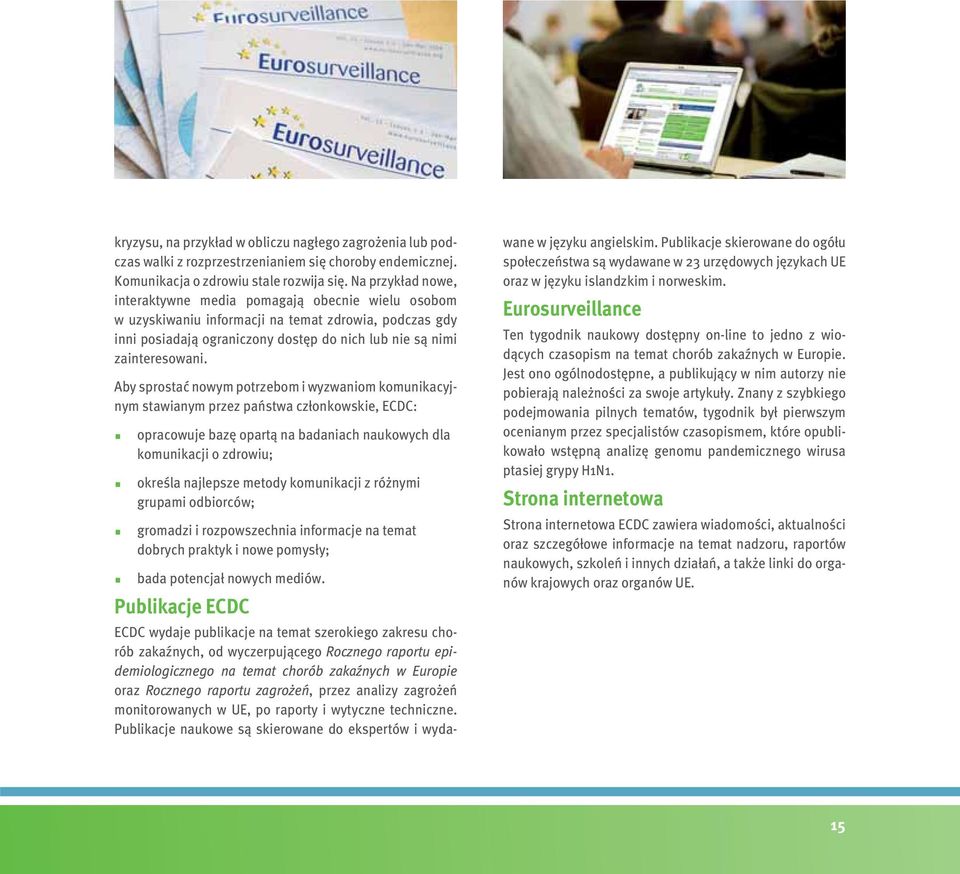 Eurosurveillance

Eurosurveillance

Eurosurveillance

kryzysu, na przykład w obliczu nagłego zagrożenia lub podczas walki z rozprzestrzenianiem się choroby endemicznej. Komunikacja o zdrowiu stale rozwija się. Na przykład nowe, interaktywne media pomagają obecnie wielu osobom w uzyskiwaniu informacji na temat zdrowia, podczas gdy inni posiadają ograniczony dostęp do nich lub nie są nimi zainteresowani.

Aby sprostać nowym potrzebom i wyzwaniom komunikacyjnym stawianym przez państwa członkowskie, ECDC:

opracowuje bazę opartą na badaniach naukowych dla komunikacji o zdrowiu;

określa najlepsze metody komunikacji z różnymi grupami odbiorców;

gromadzi i rozpowszechnia informacje na temat dobrych praktyk i nowe pomysły;

bada potencjał nowych mediów.

Publikacje ECDC

ECDC wydaje publikacje na temat szerokiego zakresu chorób zakaźnych, od wyczerpującego Rocznego raportu epidemiologicznego na temat chorób zakaźnych w Europie oraz Rocznego raportu zagrożeń, przez analizy zagrożeń monitorowanych w UE, po raporty i wytyczne techniczne. Publikacje naukowe są skierowane do ekspertów i wydawane w języku angielskim. Publikacje skierowane do ogółu społeczeństwa są wydawane w 23 urzędowych językach UE oraz w języku islandzkim i norweskim.

Eurosurveillance

Ten tygodnik naukowy dostępny on-line to jedno z wiodących czasopism na temat chorób zakaźnych w Europie. Jest ono ogólnodostępne, a publikujący w nim autorzy nie pobierają należności za swoje artykuły. Znany z szybkiego podejmowania pilnych tematów, tygodnik był pierwszym ocenianym przez specjalistów czasopismem, które opublikowało wstępną analizę genomu pandemicznego wirusa ptasiej grypy H1N1.

Strona internetowa

Strona internetowa ECDC zawiera wiadomości, aktualności oraz szczegółowe informacje na temat nadzoru, raportów naukowych, szkoleń i innych działań, a także linki do organów krajowych oraz organów UE.

15